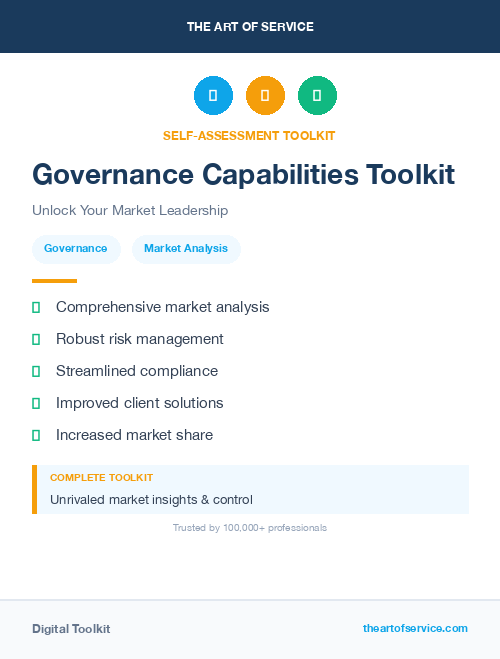 THE ART OF SERVICE

SELF-ASSESSMENT TOOLKIT

Governance Capabilities Toolkit

Unlock Your Market Leadership

Governance
Market Analysis

Comprehensive market analysis
Robust risk management
Streamlined compliance
Improved client solutions
Increased market share

COMPLETE TOOLKIT
Unrivaled market insights & control

Trusted by 100,000+ professionals

Digital Toolkit
theartofservice.com